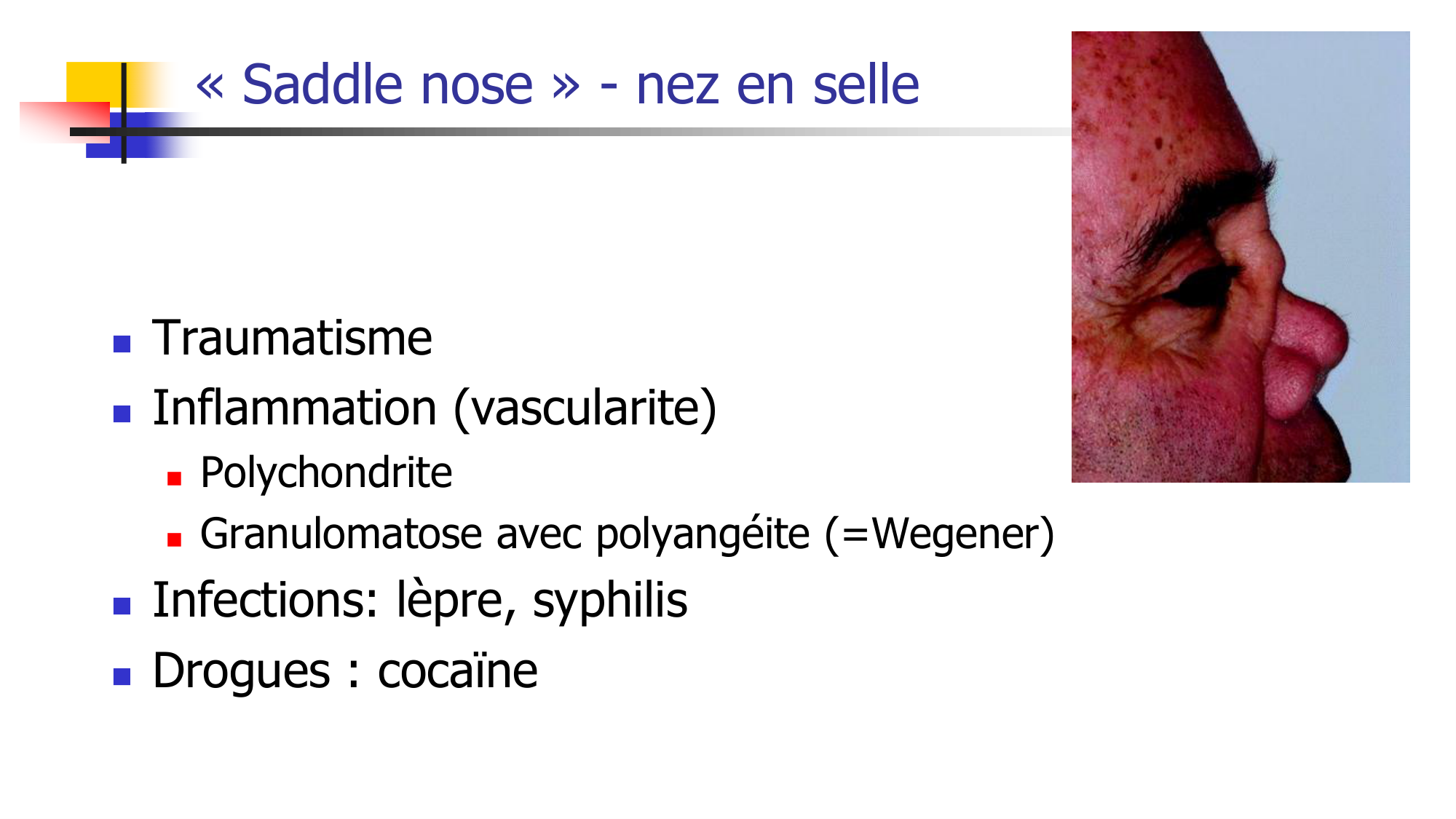 « Saddle nose » - nez en selle

• Traumatisme
• Inflammation (vascularite)
• Polychondrite
• Granulomatose avec polyangéite (=Wegener)
• Infections: lèpre, syphilis
• Drogues : cocaïne